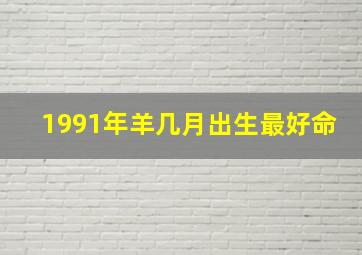 1991年羊几月出生最好命